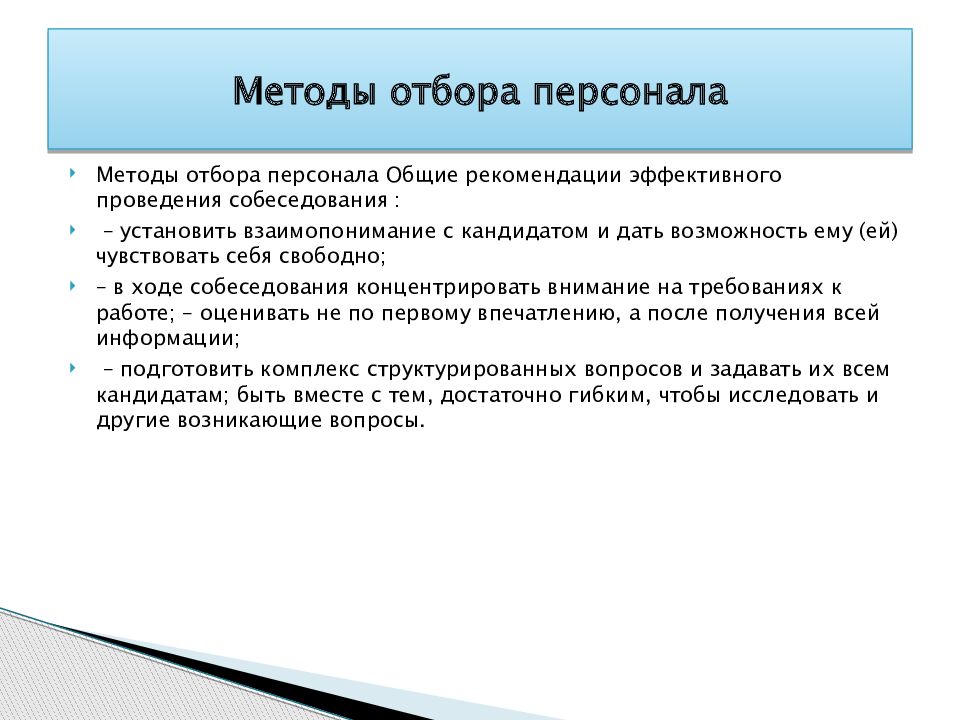 Методы отбора персонала

Методы отбора персонала Общие рекомендации эффективного проведения собеседования :

– установить взаимопонимание с кандидатом и дать возможность ему (ей) чувствовать себя свободно;

– в ходе собеседования концентрировать внимание на требованиях к работе; – оценивать не по первому впечатлению, а после получения всей информации;

– подготовить комплекс структурированных вопросов и задавать их всем кандидатам; быть вместе с тем, достаточно гибким, чтобы исследовать и другие возникающие вопросы.